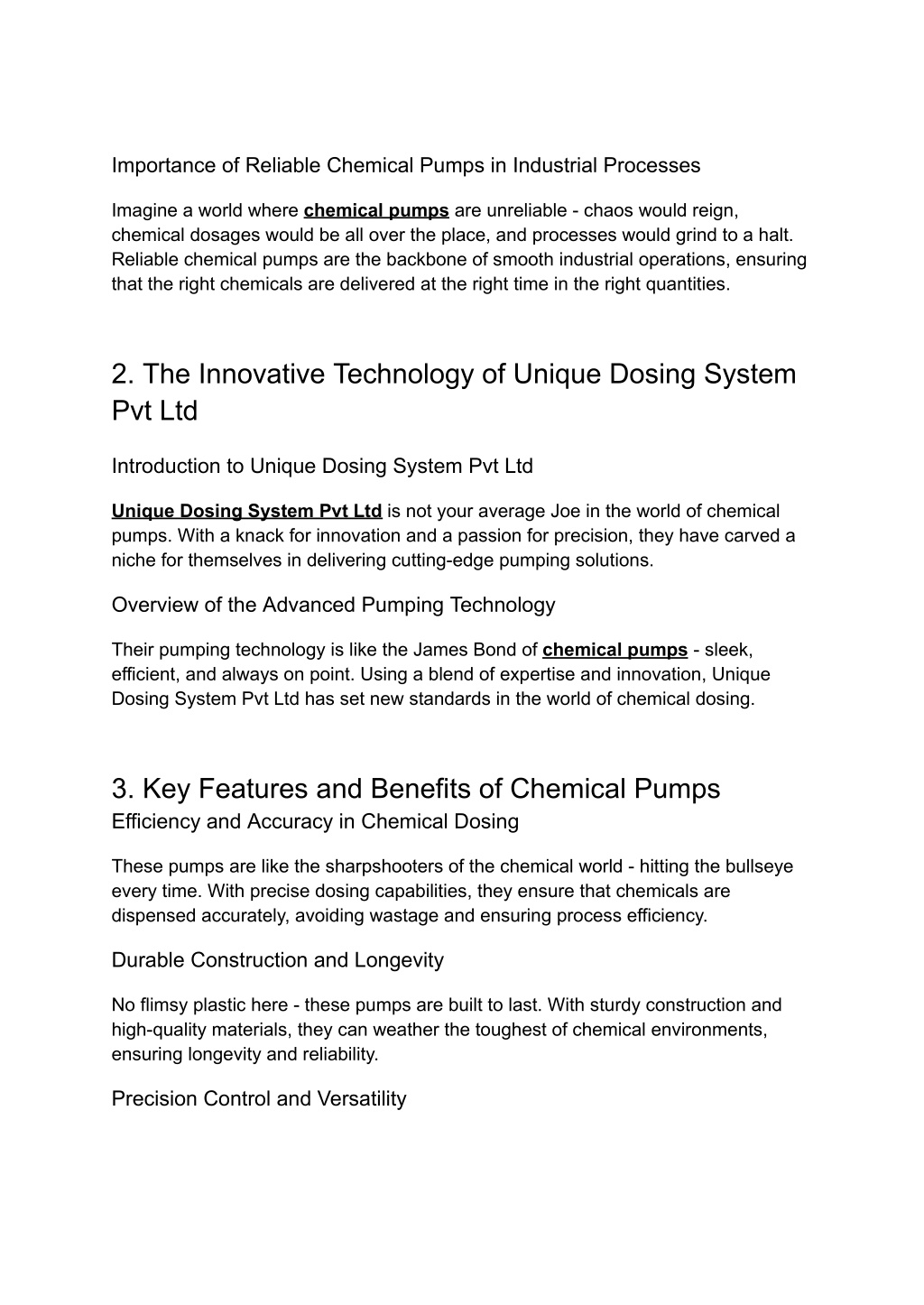 Importance of Reliable Chemical Pumps in Industrial Processes

Imagine a world where chemical pumps are unreliable - chaos would reign, chemical dosages would be all over the place, and processes would grind to a halt. Reliable chemical pumps are the backbone of smooth industrial operations, ensuring that the right chemicals are delivered at the right time in the right quantities.

2. The Innovative Technology of Unique Dosing System Pvt Ltd

Introduction to Unique Dosing System Pvt Ltd

Unique Dosing System Pvt Ltd is not your average Joe in the world of chemical pumps. With a knack for innovation and a passion for precision, they have carved a niche for themselves in delivering cutting-edge pumping solutions.

Overview of the Advanced Pumping Technology

Their pumping technology is like the James Bond of chemical pumps - sleek, efficient, and always on point. Using a blend of expertise and innovation, Unique Dosing System Pvt Ltd has set new standards in the world of chemical dosing.

3. Key Features and Benefits of Chemical Pumps

Efficiency and Accuracy in Chemical Dosing

These pumps are like the sharpshooters of the chemical world - hitting the bullseye every time. With precise dosing capabilities, they ensure that chemicals are dispensed accurately, avoiding wastage and ensuring process efficiency.

Durable Construction and Longevity

No flimsy plastic here - these pumps are built to last. With sturdy construction and high-quality materials, they can weather the toughest of chemical environments, ensuring longevity and reliability.

Precision Control and Versatility